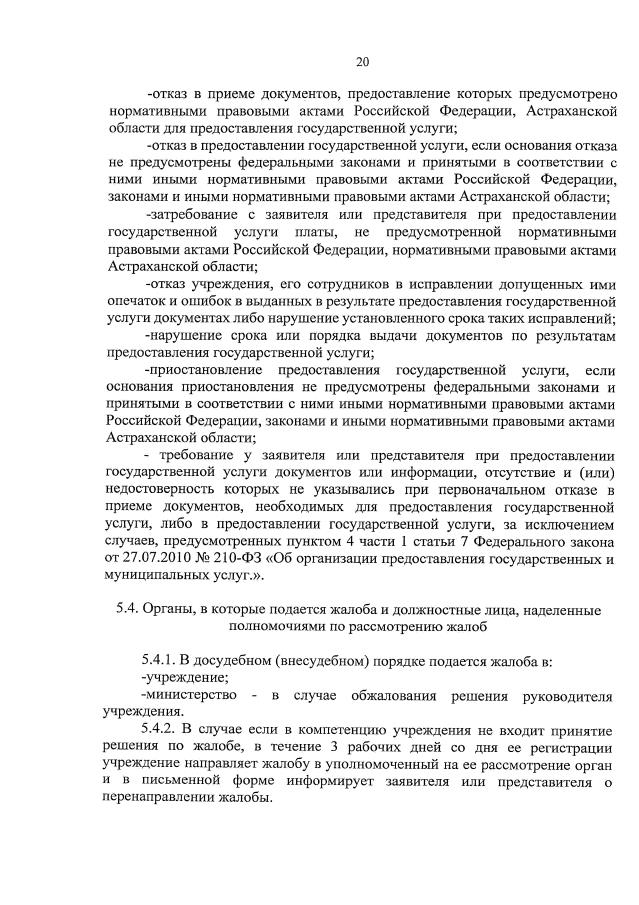 20

-отказ в приеме документов, предоставление которых предусмотрено нормативными правовыми актами Российской Федерации, Астраханской области для предоставления государственной услуги;

-отказ в предоставлении государственной услуги, если основания отказа не предусмотрены федеральными законами и принятыми в соответствии с ними иными нормативными правовыми актами Российской Федерации, законами и иными нормативными правовыми актами Астраханской области;

-затребование с заявителя или представителя при предоставлении государственной услуги платы, не предусмотренной нормативными правовыми актами Российской Федерации, нормативными правовыми актами Астраханской области;

-отказ учреждения, его сотрудников в исправлении допущенных ими опечаток и ошибок в выданных в результате предоставления государственной услуги документах либо нарушение установленного срока таких исправлений;

-нарушение срока или порядка выдачи документов по результатам предоставления государственной услуги;

-приостановление предоставления государственной услуги, если основания приостановления не предусмотрены федеральными законами и принятыми в соответствии с ними иными нормативными правовыми актами Российской Федерации, законами и иными нормативными правовыми актами Астраханской области;

- требование у заявителя или представителя при предоставлении государственной услуги документов или информации, отсутствие и (или) недостоверность которых не указывались при первоначальном отказе в приеме документов, необходимых для предоставления государственной услуги, либо в предоставлении государственной услуги, за исключением случаев, предусмотренных пунктом 4 части 1 статьи 7 Федерального закона от 27.07.2010 № 210-ФЗ «Об организации предоставления государственных и муниципальных услуг.».

5.4. Органы, в которые подается жалоба и должностные лица, наделенные полномочиями по рассмотрению жалоб

5.4.1. В досудебном (внесудебном) порядке подается жалоба в:
-учреждение;
-министерство - в случае обжалования решения руководителя учреждения.

5.4.2. В случае если в компетенцию учреждения не входит принятие решения по жалобе, в течение 3 рабочих дней со дня ее регистрации учреждение направляет жалобу в уполномоченный на ее рассмотрение орган и в письменной форме информирует заявителя или представителя о перенаправлении жалобы.